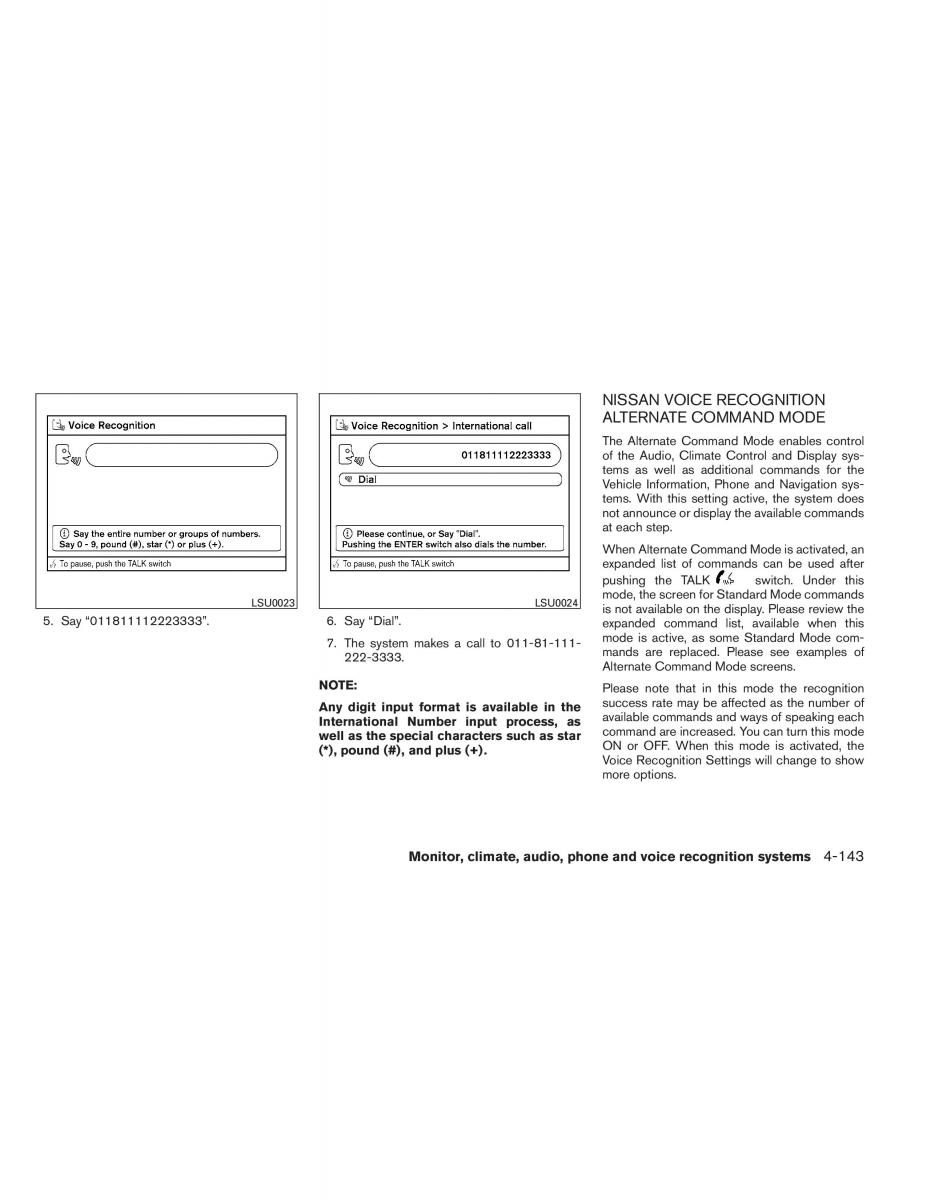 Voice Recognition

Say the entire number or groups of numbers. Say 0 - 9, pound (#), star (*) or plus (+).

To pause, push the TALK switch

LSU0023

5. Say “011811112223333”.

Voice Recognition > International call

011811112223333

Dial

Please continue, or Say "Dial". Pushing the ENTER switch also dials the number.

To pause, push the TALK switch

LSU0024

6. Say “Dial”.

7. The system makes a call to 011-81-111-222-3333.

NOTE:

Any digit input format is available in the International Number input process, as well as the special characters such as star (*), pound (#), and plus (+).

NISSAN VOICE RECOGNITION ALTERNATE COMMAND MODE

The Alternate Command Mode enables control of the Audio, Climate Control and Display systems as well as additional commands for the Vehicle Information, Phone and Navigation systems. With this setting active, the system does not announce or display the available commands at each step.

When Alternate Command Mode is activated, an expanded list of commands can be used after pushing the TALK switch. Under this mode, the screen for Standard Mode commands is not available on the display. Please review the expanded command list, available when this mode is active, as some Standard Mode commands are replaced. Please see examples of Alternate Command Mode screens.

Please note that in this mode the recognition success rate may be affected as the number of available commands and ways of speaking each command are increased. You can turn this mode ON or OFF. When this mode is activated, the Voice Recognition Settings will change to show more options.

Monitor, climate, audio, phone and voice recognition systems 4-143